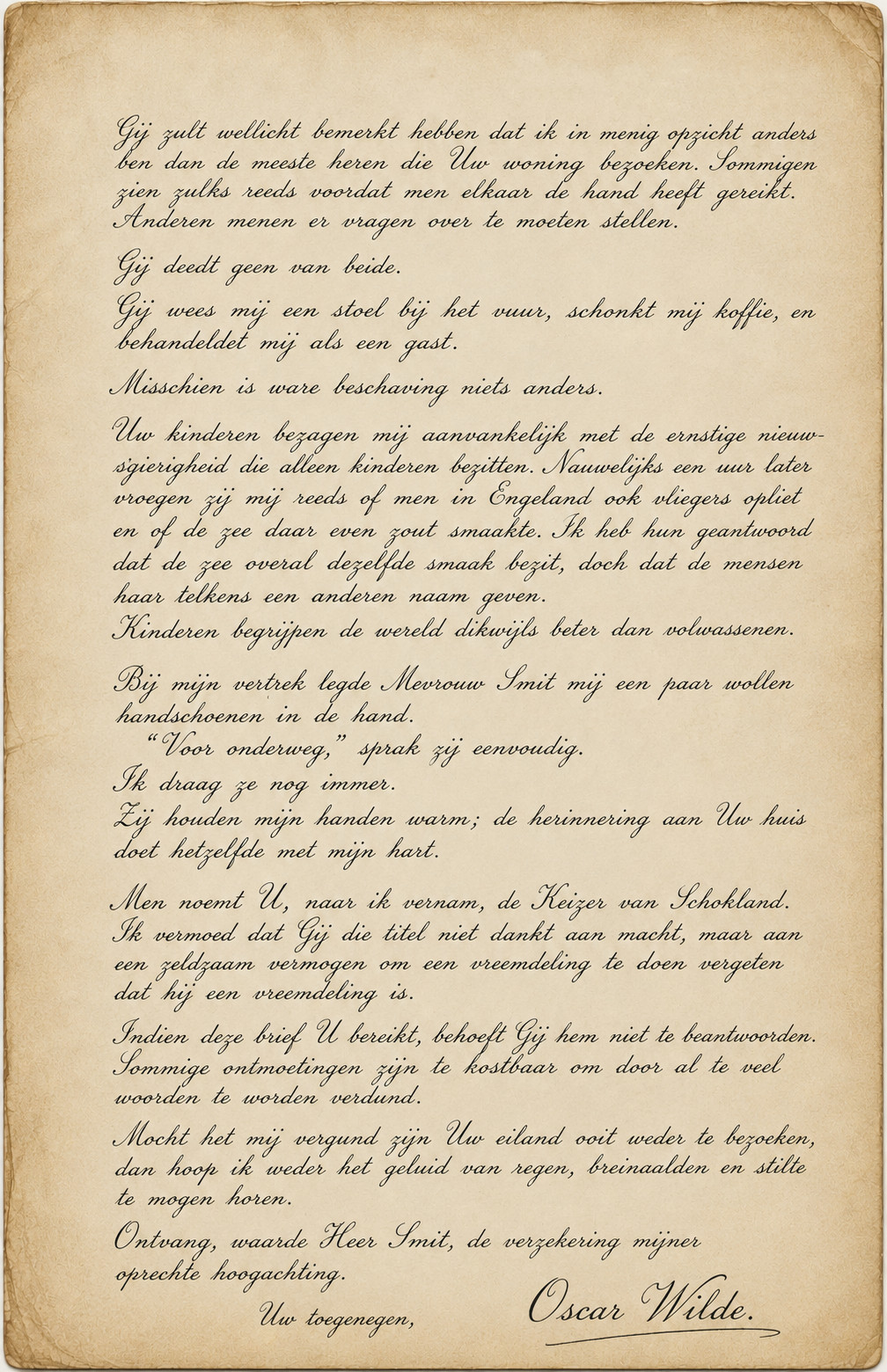 Gij zult wellicht bemerkt hebben dat ik in menig opzicht anders ben dan de meeste heren die Uw woning bezoeken. Sommigen zien zulks reeds voordat men elkaar de hand heeft gereikt. Anderen menen er vragen over te moeten stellen.

Gij deedt geen van beide.

Gij wees mij een stoel bij het vuur, schonkt mij koffie, en behandeldet mij als een gast.

Misschien is ware beschaving niets anders.

Uw kinderen bezagen mij aanvankelijk met de ernstige nieuwsgierigheid die alleen kinderen bezitten. Nauwelijks een uur later vroegen zij mij reeds of men in Engeland ook vliegers opliet en of de zee daar even zout smaakte. Ik heb hun geantwoord dat de zee overal dezelfde smaak bezit, doch dat de mensen haar telkens een anderen naam geven.
Kinderen begrijpen de wereld dikwijls beter dan volwassenen.

Bij mijn vertrek legde Mevrouw Smit mij een paar wollen handschoenen in de hand.
"Voor onderweg," sprak zij eenvoudig.
Ik draag ze nog immer.
Zij houden mijn handen warm; de herinnering aan Uw huis doet hetzelfde met mijn hart.

Men noemt U, naar ik vernam, de Keizer van Schokland.
Ik vermoed dat Gij die titel niet dankt aan macht, maar aan een zeldzaam vermogen om een vreemdeling te doen vergeten dat hij een vreemdeling is.

Indien deze brief U bereikt, behoeft Gij hem niet te beantwoorden. Sommige ontmoetingen zijn te kostbaar om door al te veel woorden te worden verdund.

Mocht het mij vergund zijn Uw eiland ooit weder te bezoeken, dan hoop ik weder het geluid van regen, breinaalden en stilte te mogen horen.

Ontvang, waarde Heer Smit, de verzekering mijner oprechte hoogachting.

Uw toegenegen,

Oscar Wilde.